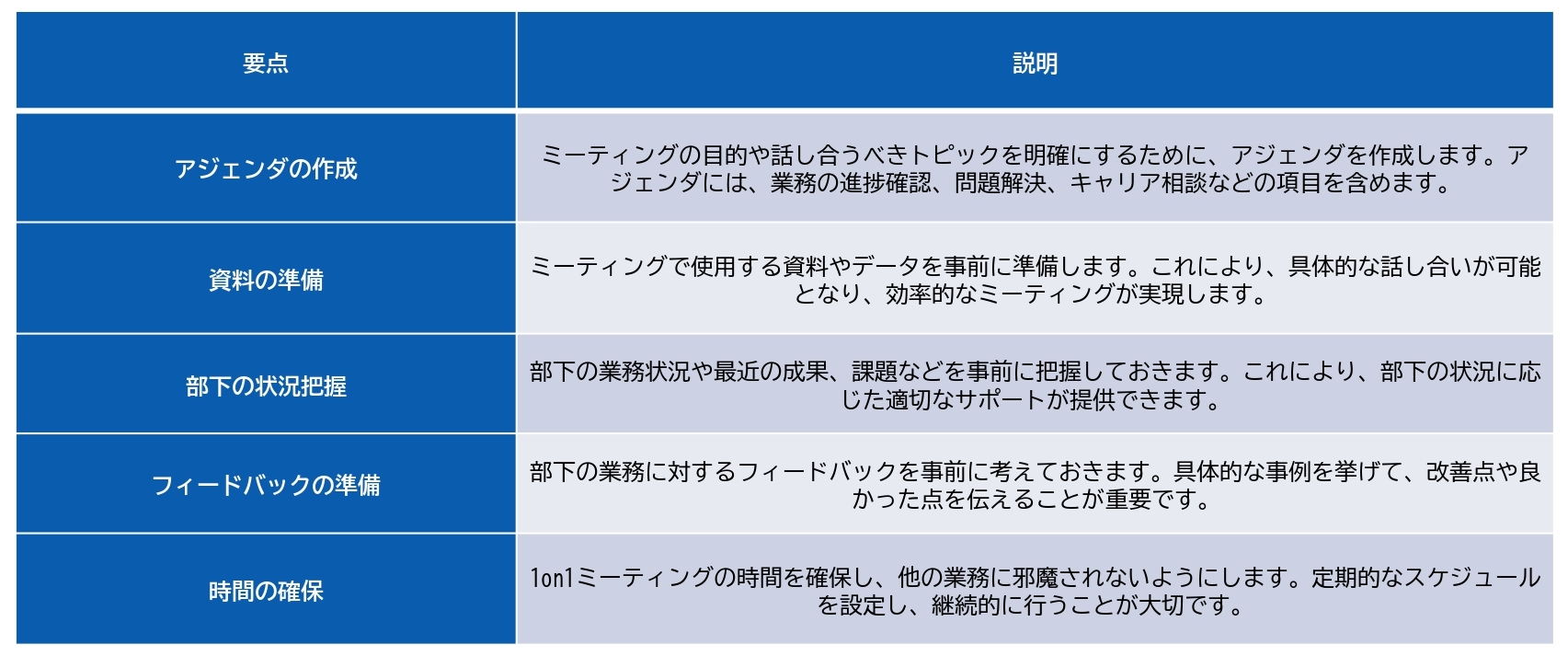 | 要点 | 説明 |
|---|---|
| アジェンダの作成 | ミーティングの目的や話し合うべきトピックを明確にするために、アジェンダを作成します。アジェンダには、業務の進捗確認、問題解決、キャリア相談などの項目を含めます。 |
| 資料の準備 | ミーティングで使用する資料やデータを事前に準備します。これにより、具体的な話し合いが可能となり、効率的なミーティングが実現します。 |
| 部下の状況把握 | 部下の業務状況や最近の成果、課題などを事前に把握しておきます。これにより、部下の状況に応じた適切なサポートが提供できます。 |
| フィードバックの準備 | 部下の業務に対するフィードバックを事前に考えておきます。具体的な事例を挙げて、改善点や良かった点を伝えることが重要です。 |
| 時間の確保 | 1on1ミーティングの時間を確保し、他の業務に邪魔されないようにします。定期的なスケジュールを設定し、継続的に行うことが大切です。 |